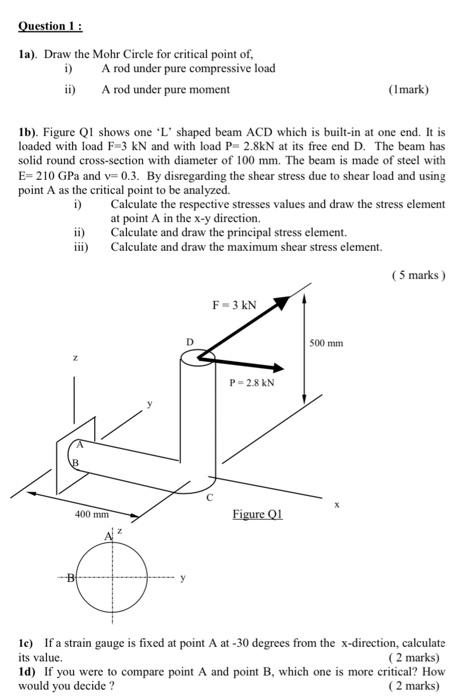 Question 1 :

1a). Draw the Mohr Circle for critical point of,
i) A rod under pure compressive load
ii) A rod under pure moment (1mark)

1b). Figure Q1 shows one 'L' shaped beam ACD which is built-in at one end. It is loaded with load F=3 kN and with load P= 2.8kN at its free end D. The beam has solid round cross-section with diameter of 100 mm. The beam is made of steel with E= 210 GPa and v= 0.3. By disregarding the shear stress due to shear load and using point A as the critical point to be analyzed.
i) Calculate the respective stresses values and draw the stress element at point A in the x-y direction.
ii) Calculate and draw the principal stress element.
iii) Calculate and draw the maximum shear stress element.

( 5 marks )

F = 3 kN
D
500 mm
z
P = 2.8 kN
y
A
B
C
x
400 mm
Figure Q1
A z
B
y

1c) If a strain gauge is fixed at point A at -30 degrees from the x-direction, calculate its value. ( 2 marks)
1d) If you were to compare point A and point B, which one is more critical? How would you decide ? ( 2 marks)